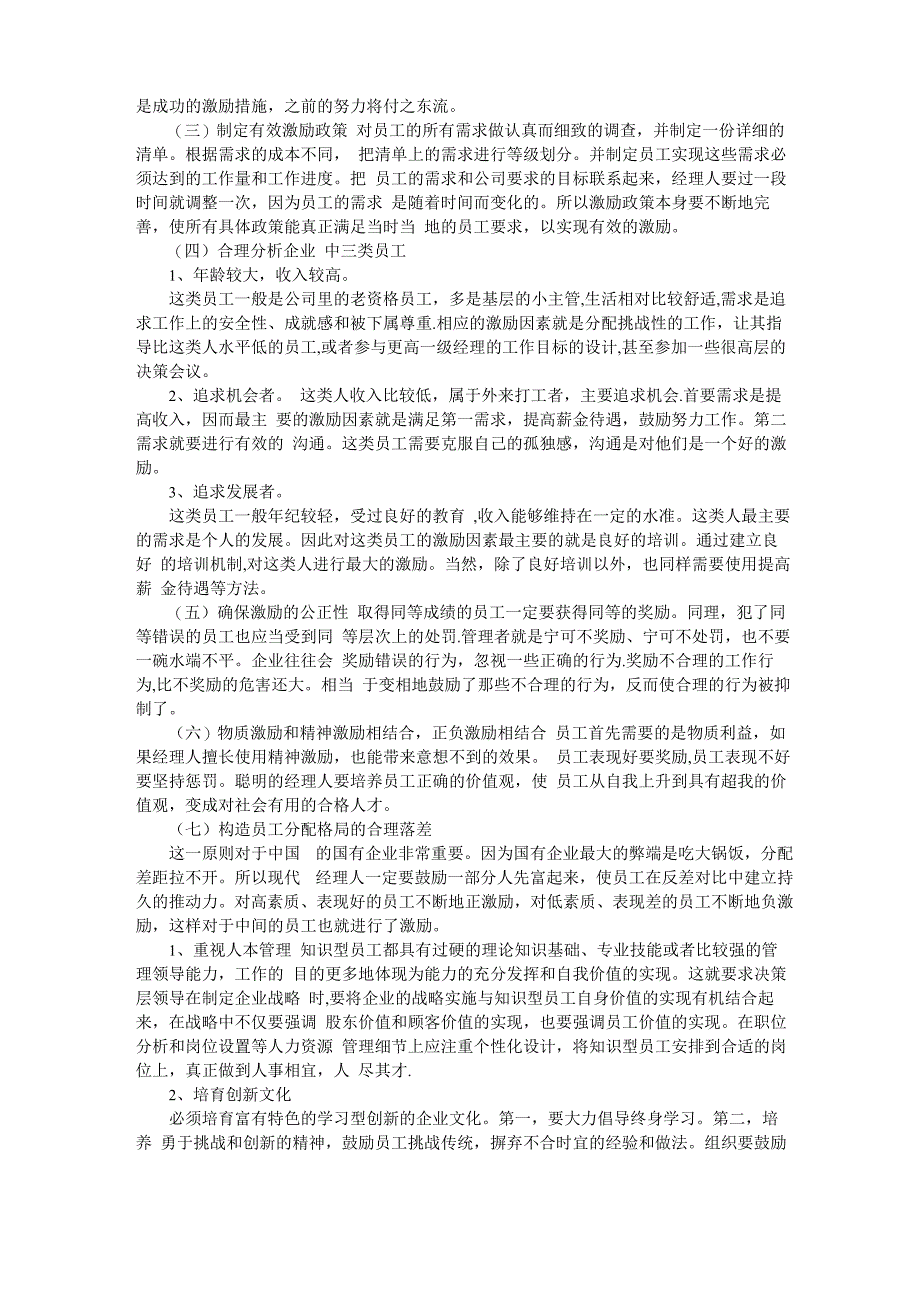 是成功的激励措施，之前的努力将付之东流。

（三）制定有效激励政策 对员工的所有需求做认真而细致的调查，并制定一份详细的清单。根据需求的成本不同， 把清单上的需求进行等级划分。并制定员工实现这些需求必须达到的工作量和工作进度。把 员工的需求和公司要求的目标联系起来，经理人要过一段时间就调整一次，因为员工的需求 是随着时间而变化的。所以激励政策本身要不断地完善，使所有具体政策能真正满足当时当 地的员工要求，以实现有效的激励。

（四）合理分析企业 中三类员工

1、年龄较大，收入较高。

这类员工一般是公司里的老资格员工，多是基层的小主管,生活相对比较舒适,需求是追求工作上的安全性、成就感和被下属尊重.相应的激励因素就是分配挑战性的工作，让其指导比这类人水平低的员工,或者参与更高一级经理的工作目标的设计,甚至参加一些很高层的决策会议。

2、追求机会者。 这类人收入比较低，属于外来打工者，主要追求机会.首要需求是提高收入，因而最主 要的激励因素就是满足第一需求，提高薪金待遇，鼓励努力工作。第二需求就要进行有效的 沟通。这类员工需要克服自己的孤独感，沟通是对他们是一个好的激励。

3、追求发展者。

这类员工一般年纪较轻，受过良好的教育 ,收入能够维持在一定的水准。这类人最主要的需求是个人的发展。因此对这类员工的激励因素最主要的就是良好的培训。通过建立良好 的培训机制,对这类人进行最大的激励。当然，除了良好培训以外，也同样需要使用提高薪 金待遇等方法。

（五）确保激励的公正性 取得同等成绩的员工一定要获得同等的奖励。同理，犯了同等错误的员工也应当受到同 等层次上的处罚.管理者就是宁可不奖励、宁可不处罚，也不要一碗水端不平。企业往往会 奖励错误的行为，忽视一些正确的行为.奖励不合理的工作行为,比不奖励的危害还大。相当 于变相地鼓励了那些不合理的行为，反而使合理的行为被抑制了。

（六）物质激励和精神激励相结合，正负激励相结合 员工首先需要的是物质利益，如果经理人擅长使用精神激励，也能带来意想不到的效果。 员工表现好要奖励,员工表现不好要坚持惩罚。聪明的经理人要培养员工正确的价值观，使 员工从自我上升到具有超我的价值观，变成对社会有用的合格人才。

（七）构造员工分配格局的合理落差

这一原则对于中国 的国有企业非常重要。因为国有企业最大的弊端是吃大锅饭，分配差距拉不开。所以现代 经理人一定要鼓励一部分人先富起来，使员工在反差对比中建立持久的推动力。对高素质、表现好的员工不断地正激励，对低素质、表现差的员工不断地负激励，这样对于中间的员工也就进行了激励。

1、重视人本管理 知识型员工都具有过硬的理论知识基础、专业技能或者比较强的管理领导能力，工作的 目的更多地体现为能力的充分发挥和自我价值的实现。这就要求决策层领导在制定企业战略 时,要将企业的战略实施与知识型员工自身价值的实现有机结合起来，在战略中不仅要强调 股东价值和顾客价值的实现，也要强调员工价值的实现。在职位分析和岗位设置等人力资源 管理细节上应注重个性化设计，将知识型员工安排到合适的岗位上，真正做到人事相宜，人 尽其才.

2、培育创新文化

必须培育富有特色的学习型创新的企业文化。第一，要大力倡导终身学习。第二，培养 勇于挑战和创新的精神，鼓励员工挑战传统，摒弃不合时宜的经验和做法。组织要鼓励